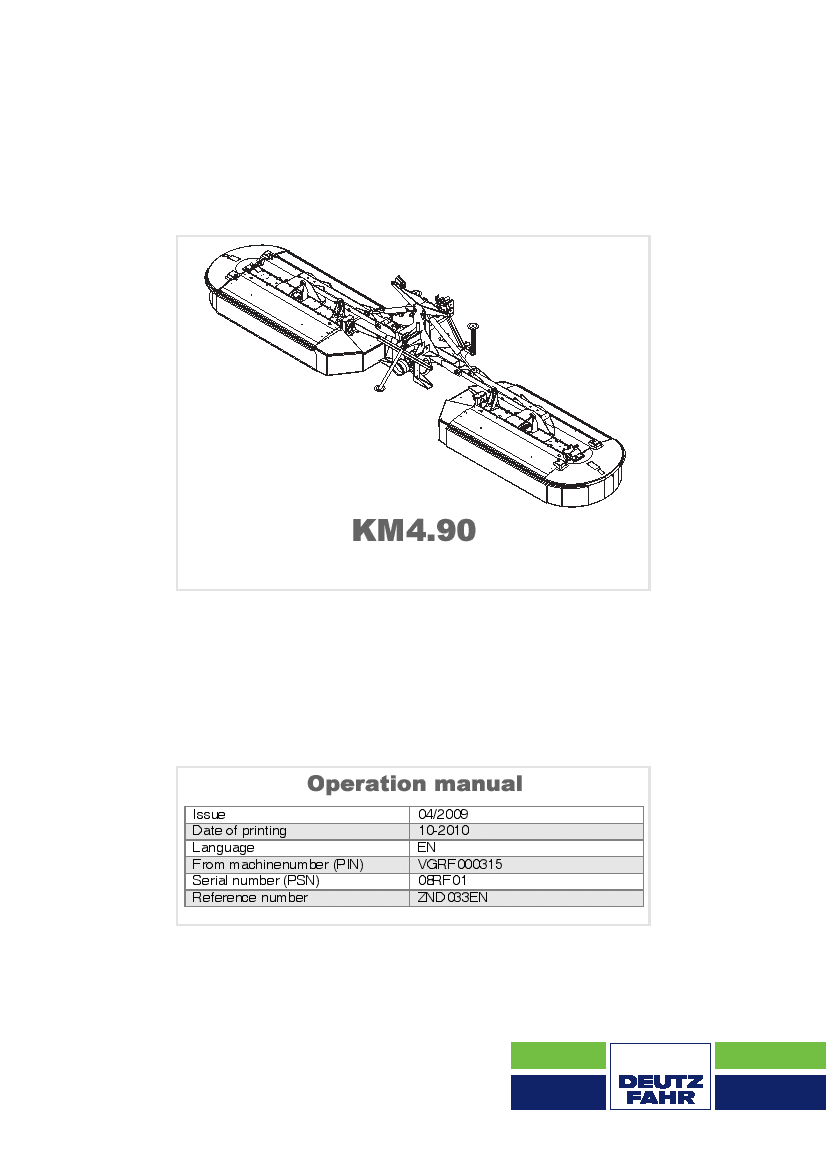 KM4.90

Operation manual

| Issue | 04/2009 |
|---|---|
| Date of printing | 10-2010 |
| Language | EN |
| From machinenumber (PIN) | VGRF000315 |
| Serial number (PSN) | 08RF01 |
| Reference number | ZND033EN |

DEUTZ FAHR